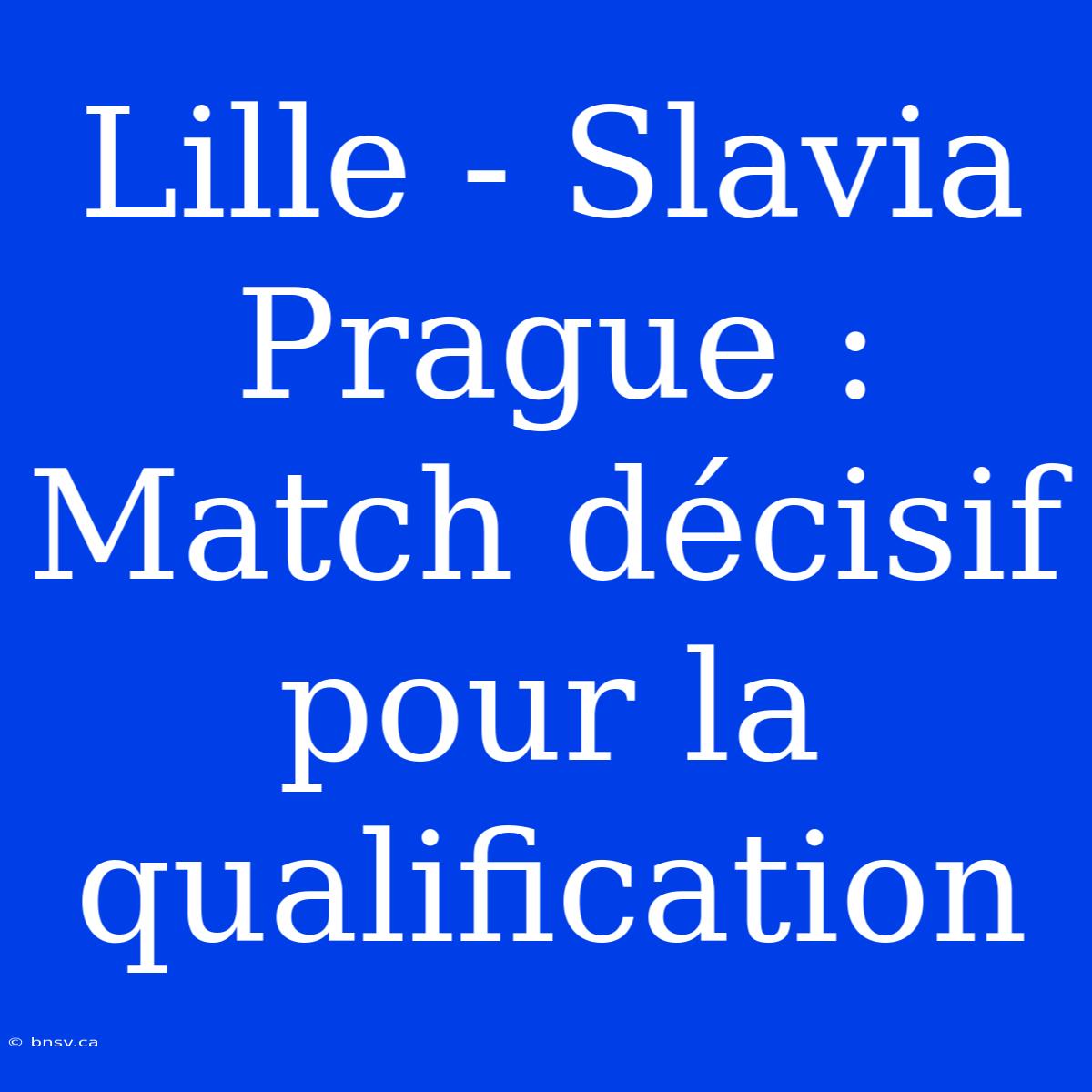 Lille - Slavia Prague : Match décisif pour la qualification

© bnsv.ca